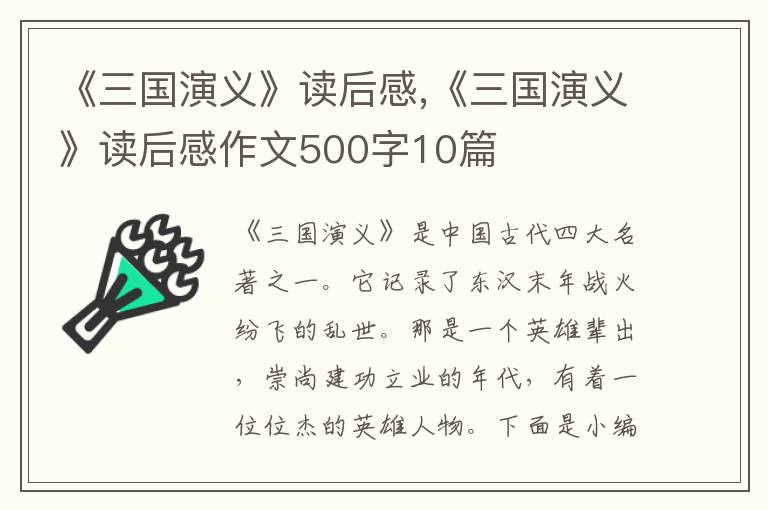 《三国演义》读后感,《三国演义》读后感作文500字10篇

《三国演义》是中国古代四大名著之一。它记录了东汉末年战火纷飞的乱世。那是一个英雄辈出，崇尚建功立业的年代，有着一位位杰的英雄人物。下面是小编